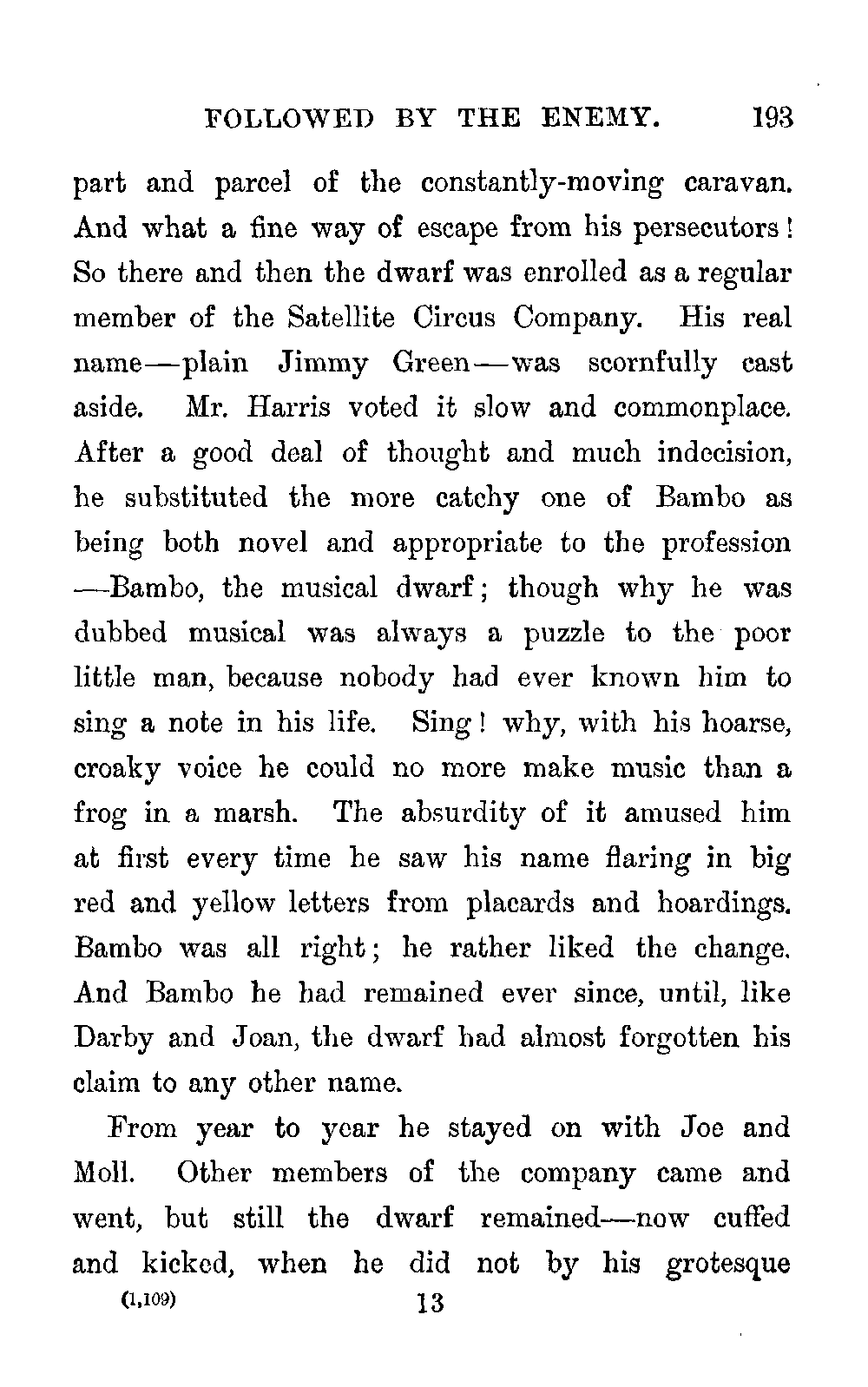 FOLLOWED BY THE ENEMY. 193

part and parcel of the constantly-moving caravan. And what a fine way of escape from his persecutors! So there and then the dwarf was enrolled as a regular member of the Satellite Circus Company. His real name—plain Jimmy Green—was scornfully cast aside. Mr. Harris voted it slow and commonplace. After a good deal of thought and much indecision, he substituted the more catchy one of Bambo as being both novel and appropriate to the profession—Bambo, the musical dwarf; though why he was dubbed musical was always a puzzle to the poor little man, because nobody had ever known him to sing a note in his life. Sing! why, with his hoarse, croaky voice he could no more make music than a frog in a marsh. The absurdity of it amused him at first every time he saw his name flaring in big red and yellow letters from placards and hoardings. Bambo was all right; he rather liked the change. And Bambo he had remained ever since, until, like Darby and Joan, the dwarf had almost forgotten his claim to any other name.

From year to year he stayed on with Joe and Moll. Other members of the company came and went, but still the dwarf remained—now cuffed and kicked, when he did not by his grotesque

(1,109) 13